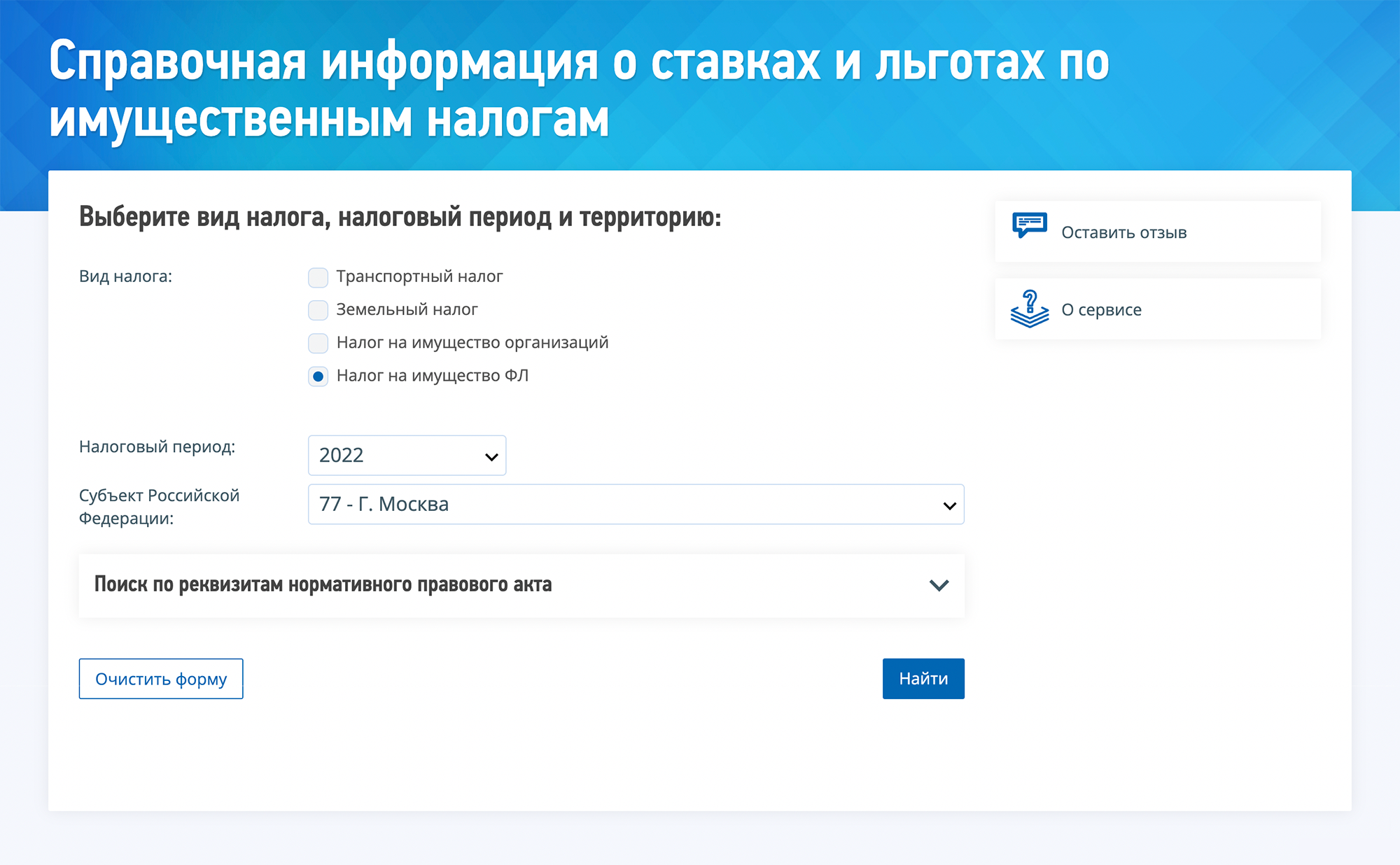 Справочная информация о ставках и льготах по имущественным налогам

Выберите вид налога, налоговый период и территорию:

Вид налога:
Транспортный налог
Земельный налог
Налог на имущество организаций
Налог на имущество ФЛ

Налоговый период:
2022

Субъект Российской Федерации:
77 - Г. Москва

Поиск по реквизитам нормативного правового акта

Очистить форму

Найти

Оставить отзыв

О сервисе